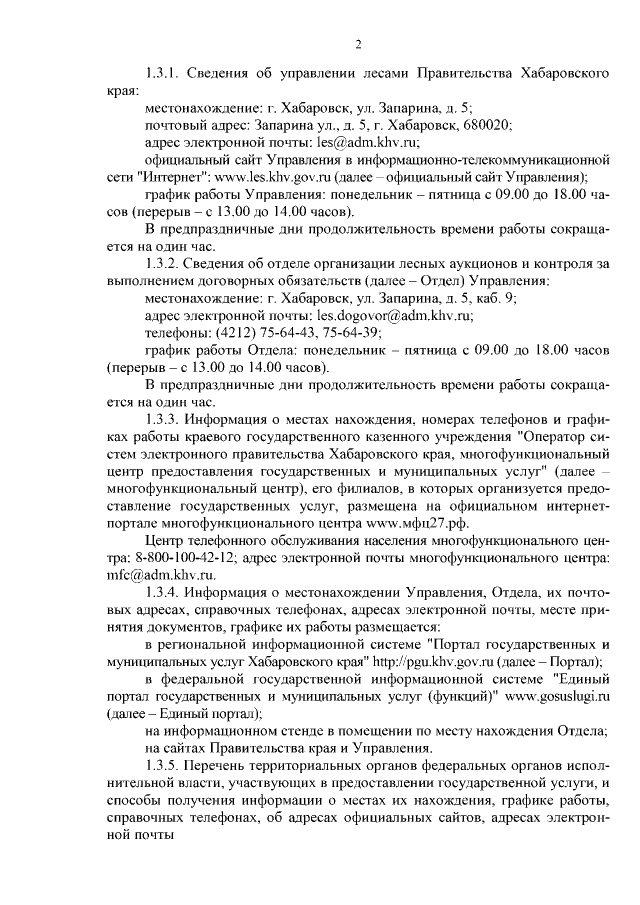 2

1.3.1. Сведения об управлении лесами Правительства Хабаровского края:

местонахождение: г. Хабаровск, ул. Запарина, д. 5;

почтовый адрес: Запарина ул., д. 5, г. Хабаровск, 680020;

адрес электронной почты: les@adm.khv.ru;

официальный сайт Управления в информационно-телекоммуникационной сети "Интернет": www.les.khv.gov.ru (далее – официальный сайт Управления);

график работы Управления: понедельник – пятница с 09.00 до 18.00 часов (перерыв – с 13.00 до 14.00 часов).

В предпраздничные дни продолжительность времени работы сокращается на один час.

1.3.2. Сведения об отделе организации лесных аукционов и контроля за выполнением договорных обязательств (далее – Отдел) Управления:

местонахождение: г. Хабаровск, ул. Запарина, д. 5, каб. 9;

адрес электронной почты: les.dogovor@adm.khv.ru;

телефоны: (4212) 75-64-43, 75-64-39;

график работы Отдела: понедельник – пятница с 09.00 до 18.00 часов (перерыв – с 13.00 до 14.00 часов).

В предпраздничные дни продолжительность времени работы сокращается на один час.

1.3.3. Информация о местах нахождения, номерах телефонов и графиках работы краевого государственного казенного учреждения "Оператор систем электронного правительства Хабаровского края, многофункциональный центр предоставления государственных и муниципальных услуг" (далее – многофункциональный центр), его филиалов, в которых организуется предоставление государственных услуг, размещена на официальном интернет-портале многофункционального центра www.мфц27.рф.

Центр телефонного обслуживания населения многофункционального центра: 8-800-100-42-12; адрес электронной почты многофункционального центра: mfc@adm.khv.ru.

1.3.4. Информация о местонахождении Управления, Отдела, их почтовых адресах, справочных телефонах, адресах электронной почты, месте принятия документов, графике их работы размещается:

в региональной информационной системе "Портал государственных и муниципальных услуг Хабаровского края" http://pgu.khv.gov.ru (далее – Портал);

в федеральной государственной информационной системе "Единый портал государственных и муниципальных услуг (функций)" www.gosuslugi.ru (далее – Единый портал);

на информационном стенде в помещении по месту нахождения Отдела;

на сайтах Правительства края и Управления.

1.3.5. Перечень территориальных органов федеральных органов исполнительной власти, участвующих в предоставлении государственной услуги, и способы получения информации о местах их нахождения, графике работы, справочных телефонах, об адресах официальных сайтов, адресах электронной почты